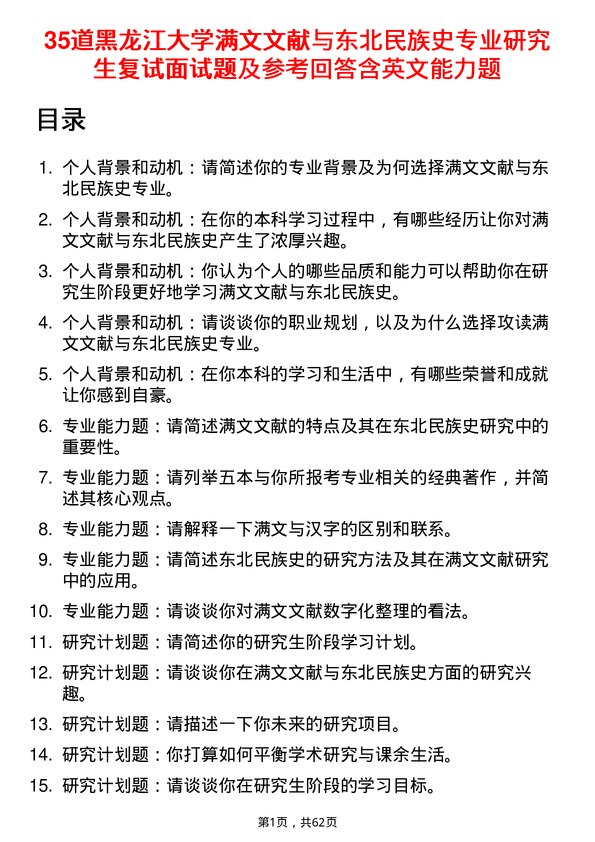 35道黑龙江大学满文文献与东北民族史专业研究生复试面试题及参考回答含英文能力题

目录

1. 个人背景和动机：请简述你的专业背景及为何选择满文文献与东北民族史专业。
2. 个人背景和动机：在你的本科学习过程中，有哪些经历让你对满文文献与东北民族史产生了浓厚兴趣。
3. 个人背景和动机：你认为个人的哪些品质和能力可以帮助你在研究生阶段更好地学习满文文献与东北民族史。
4. 个人背景和动机：请谈谈你的职业规划，以及为什么选择攻读满文文献与东北民族史专业。
5. 个人背景和动机：在你本科的学习和生活中，有哪些荣誉和成就让你感到自豪。
6. 专业能力题：请简述满文文献的特点及其在东北民族史研究中的重要性。
7. 专业能力题：请列举五本与你所报考专业相关的经典著作，并简述其核心观点。
8. 专业能力题：请解释一下满文与汉字的区别和联系。
9. 专业能力题：请简述东北民族史的研究方法及其在满文文献研究中的应用。
10. 专业能力题：请谈谈你对满文文献数字化整理的看法。
11. 研究计划题：请简述你的研究生阶段学习计划。
12. 研究计划题：请谈谈你在满文文献与东北民族史方面的研究兴趣。
13. 研究计划题：请描述一下你未来的研究项目。
14. 研究计划题：你打算如何平衡学术研究与课余生活。
15. 研究计划题：请谈谈你在研究生阶段的学习目标。

第1页，共62页